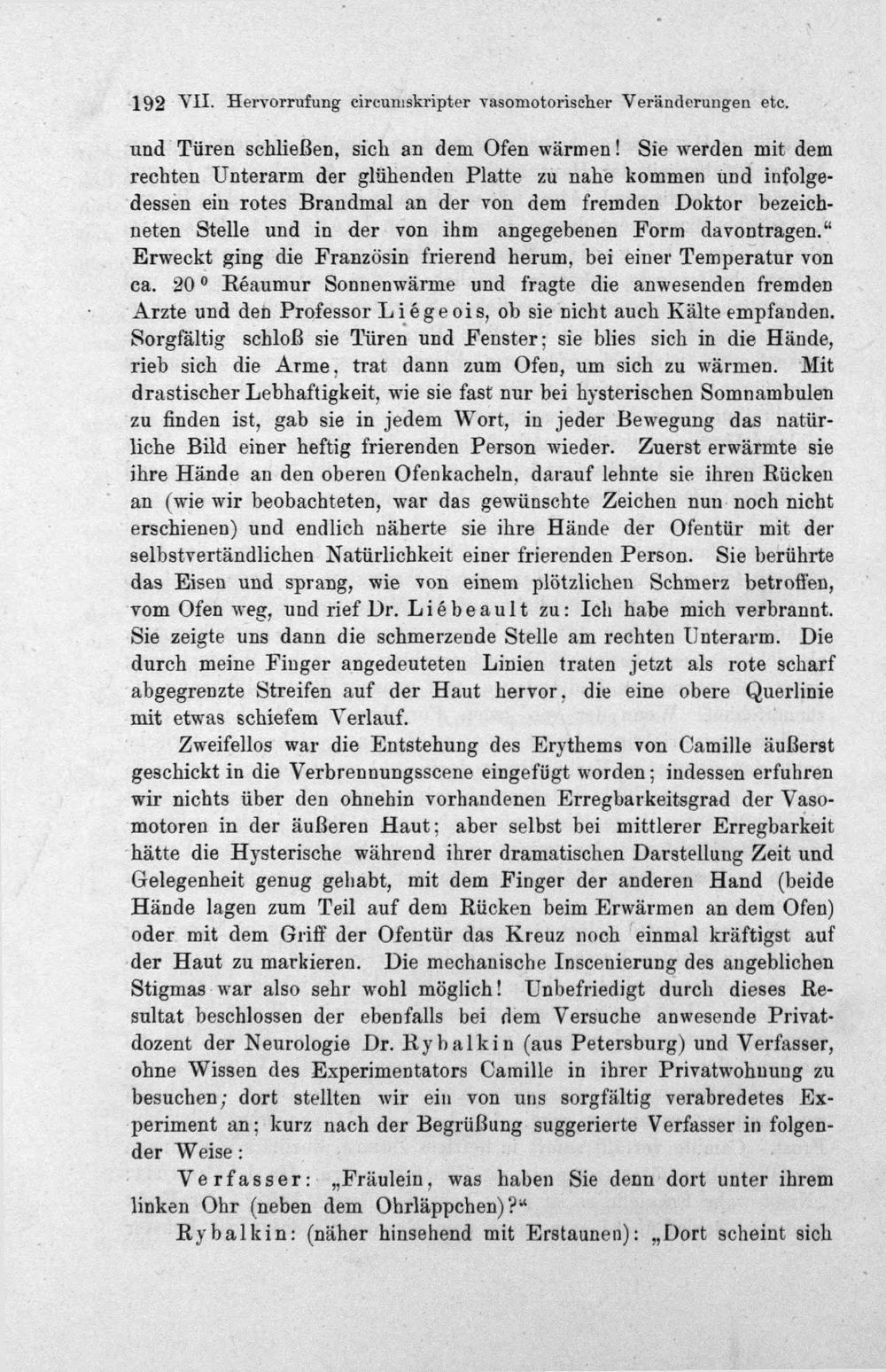 192 VII. Hervorrufung circumskripter vasomotorischer Veränderungen etc.

und Türen schließen, sich an dem Ofen wärmen! Sie werden mit dem rechten Unterarm der glühenden Platte zu nahe kommen und infolgedessen ein rotes Brandmal an der von dem fremden Doktor bezeichneten Stelle und in der von ihm angegebenen Form davontragen." Erweckt ging die Französin frierend herum, bei einer Temperatur von ca. 20° Réaumur Sonnenwärme und fragte die anwesenden fremden Arzte und den Professor Liégeois, ob sie nicht auch Kälte empfanden. Sorgfältig schloß sie Türen und Fenster; sie blies sich in die Hände, rieb sich die Arme, trat dann zum Ofen, um sich zu wärmen. Mit drastischer Lebhaftigkeit, wie sie fast nur bei hysterischen Somnambulen zu finden ist, gab sie in jedem Wort, in jeder Bewegung das natürliche Bild einer heftig frierenden Person wieder. Zuerst erwärmte sie ihre Hände an den oberen Ofenkacheln, darauf lehnte sie ihren Rücken an (wie wir beobachteten, war das gewünschte Zeichen nun noch nicht erschienen) und endlich näherte sie ihre Hände der Ofentür mit der selbstvertändlichen Natürlichkeit einer frierenden Person. Sie berührte das Eisen und sprang, wie von einem plötzlichen Schmerz betroffen, vom Ofen weg, und rief Dr. Liébeault zu: Ich habe mich verbrannt. Sie zeigte uns dann die schmerzende Stelle am rechten Unterarm. Die durch meine Finger angedeuteten Linien traten jetzt als rote scharf abgegrenzte Streifen auf der Haut hervor, die eine obere Querlinie mit etwas schiefem Verlauf.

Zweifellos war die Entstehung des Erythems von Camille äußerst geschickt in die Verbrennungsscene eingefügt worden; indessen erfuhren wir nichts über den ohnehin vorhandenen Erregbarkeitsgrad der Vasomotoren in der äußeren Haut; aber selbst bei mittlerer Erregbarkeit hätte die Hysterische während ihrer dramatischen Darstellung Zeit und Gelegenheit genug gehabt, mit dem Finger der anderen Hand (beide Hände lagen zum Teil auf dem Rücken beim Erwärmen an dem Ofen) oder mit dem Griff der Ofentür das Kreuz noch einmal kräftigst auf der Haut zu markieren. Die mechanische Inscenierung des angeblichen Stigmas war also sehr wohl möglich! Unbefriedigt durch dieses Resultat beschlossen der ebenfalls bei dem Versuche anwesende Privatdozent der Neurologie Dr. Rybalkin (aus Petersburg) und Verfasser, ohne Wissen des Experimentators Camille in ihrer Privatwohnung zu besuchen; dort stellten wir ein von uns sorgfältig verabredetes Experiment an; kurz nach der Begrüßung suggerierte Verfasser in folgender Weise:

Verfasser: „Fräulein, was haben Sie denn dort unter ihrem linken Ohr (neben dem Ohrläppchen)?"

Rybalkin: (näher hinsehend mit Erstaunen): „Dort scheint sich